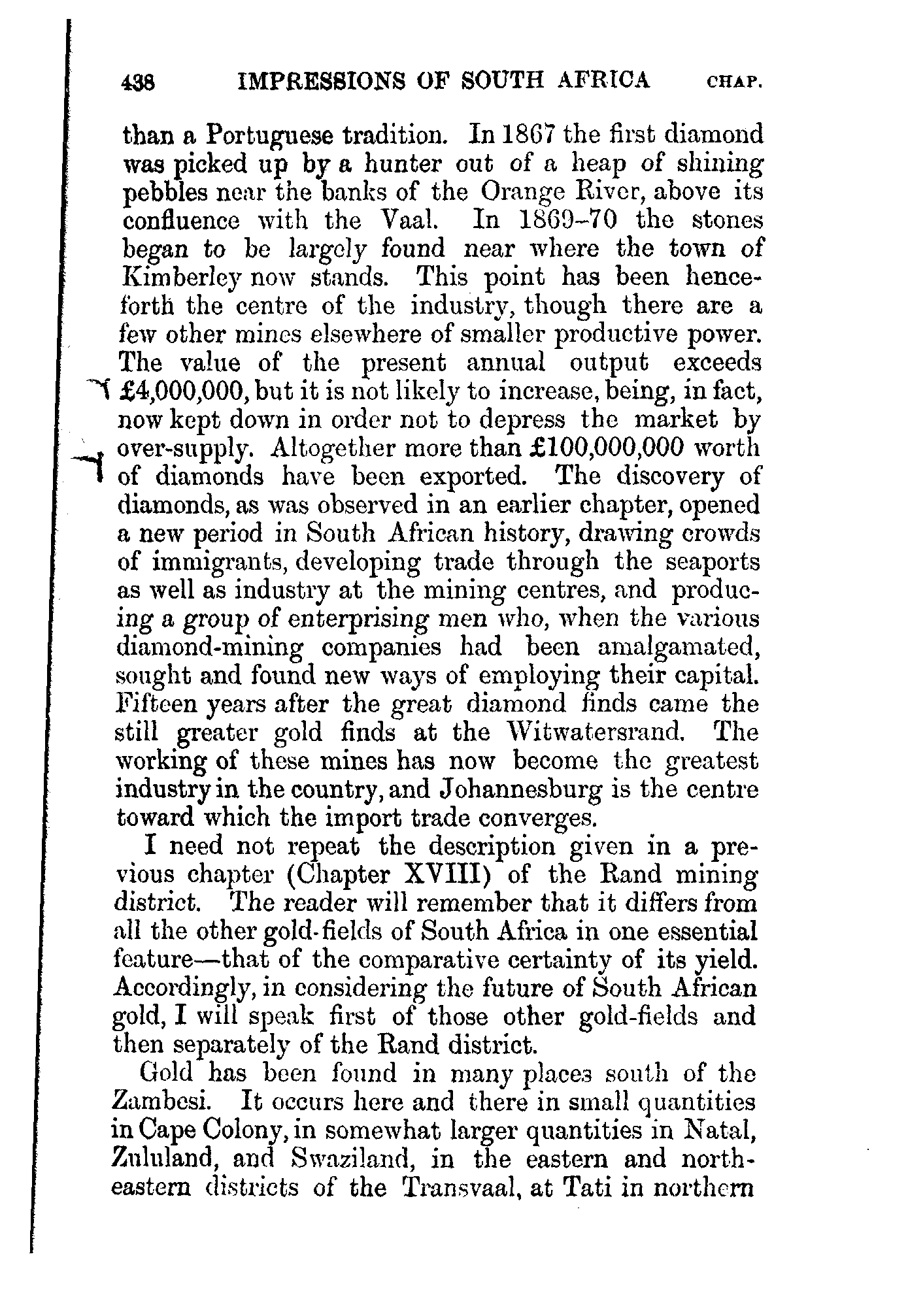 438 IMPRESSIONS OF SOUTH AFRICA CHAP.

than a Portuguese tradition. In 1867 the first diamond was picked up by a hunter out of a heap of shining pebbles near the banks of the Orange River, above its confluence with the Vaal. In 1869–70 the stones began to be largely found near where the town of Kimberley now stands. This point has been henceforth the centre of the industry, though there are a few other mines elsewhere of smaller productive power. The value of the present annual output exceeds £4,000,000, but it is not likely to increase, being, in fact, now kept down in order not to depress the market by over-supply. Altogether more than £100,000,000 worth of diamonds have been exported. The discovery of diamonds, as was observed in an earlier chapter, opened a new period in South African history, drawing crowds of immigrants, developing trade through the seaports as well as industry at the mining centres, and producing a group of enterprising men who, when the various diamond-mining companies had been amalgamated, sought and found new ways of employing their capital. Fifteen years after the great diamond finds came the still greater gold finds at the Witwatersrand. The working of these mines has now become the greatest industry in the country, and Johannesburg is the centre toward which the import trade converges.

I need not repeat the description given in a previous chapter (Chapter XVIII) of the Rand mining district. The reader will remember that it differs from all the other gold-fields of South Africa in one essential feature—that of the comparative certainty of its yield. Accordingly, in considering the future of South African gold, I will speak first of those other gold-fields and then separately of the Rand district.

Gold has been found in many places south of the Zambesi. It occurs here and there in small quantities in Cape Colony, in somewhat larger quantities in Natal, Zululand, and Swaziland, in the eastern and north-eastern districts of the Transvaal, at Tati in northern